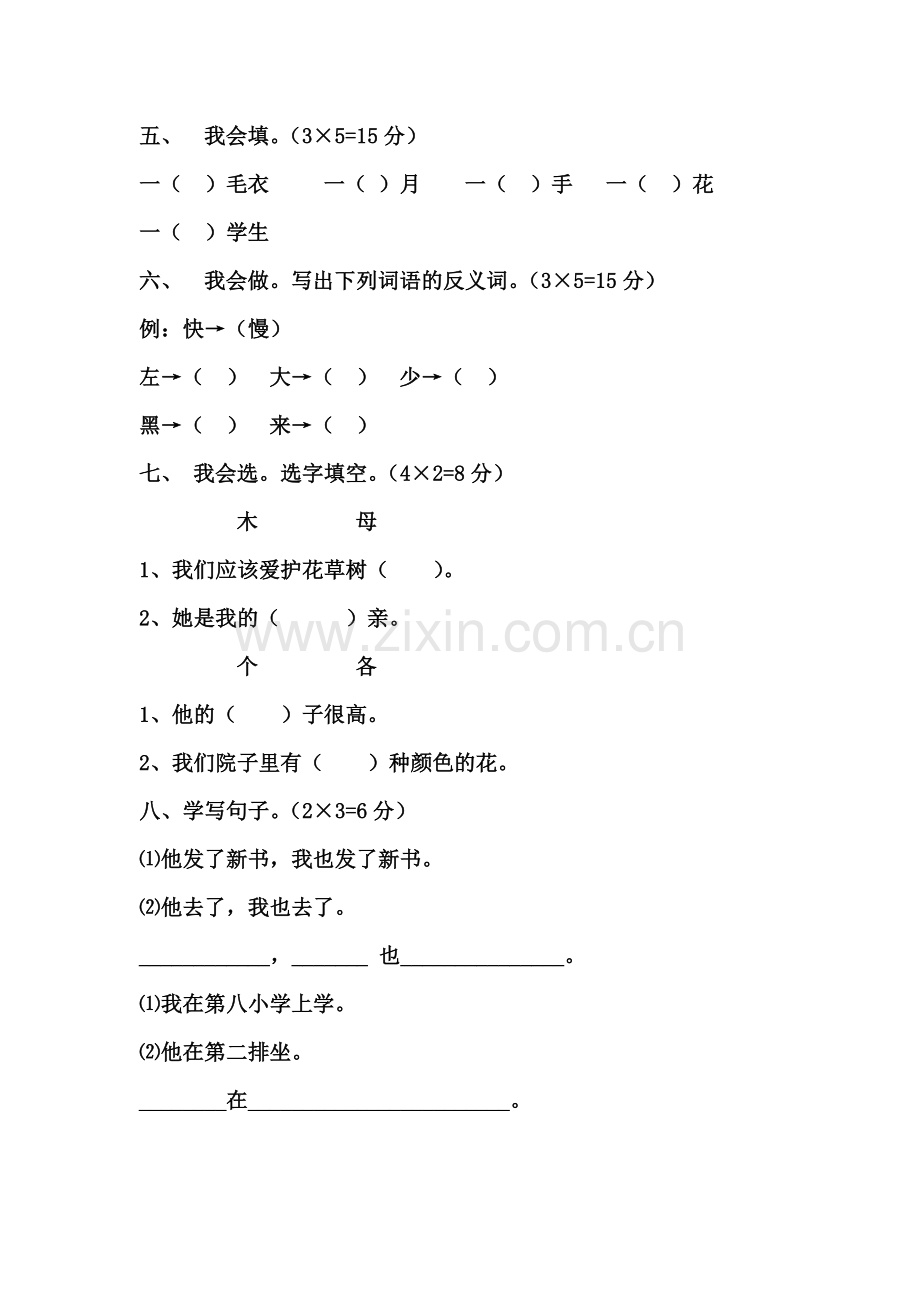 五、 我会填。（3×5=15分）

一（ ）毛衣 一（ ）月 一（ ）手 一（ ）花

一（ ）学生

六、 我会做。写出下列词语的反义词。（3×5=15分）

例：快→（慢）

左→（ ） 大→（ ） 少→（ ）

黑→（ ） 来→（ ）

七、 我会选。选字填空。（4×2=8分）

木 母

1、我们应该爱护花草树（ ）。

2、她是我的（ ）亲。

个 各

1、他的（ ）子很高。

2、我们院子里有（ ）种颜色的花。

八、学写句子。（2×3=6分）

⑴他发了新书，我也发了新书。

⑵他去了，我也去了。

____，____ 也____。

⑴我在第八小学上学。

⑵他在第二排坐。

____在____。

www.zixin.com.cn